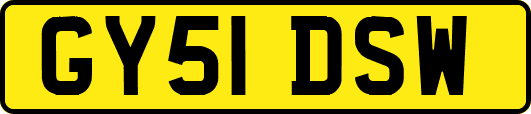 GY51 DSW